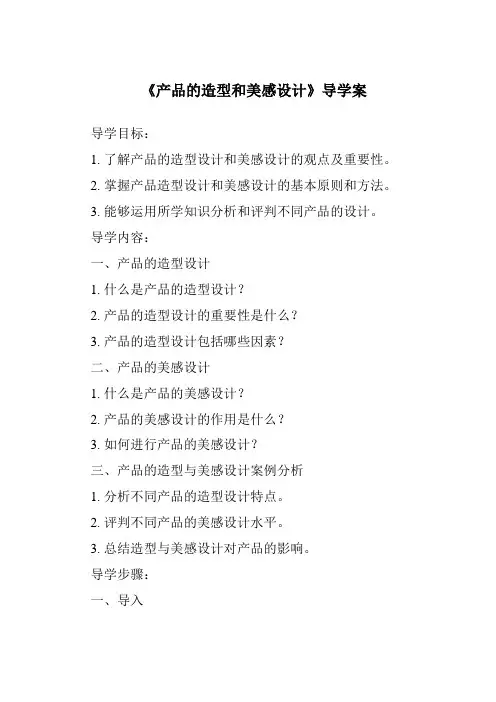 《产品的造型和美感设计》导学案

导学目标：

1. 了解产品的造型设计和美感设计的观点及重要性。

2. 掌握产品造型设计和美感设计的基本原则和方法。

3. 能够运用所学知识分析和评判不同产品的设计。

导学内容：

一、产品的造型设计

1. 什么是产品的造型设计？

2. 产品的造型设计的重要性是什么？

3. 产品的造型设计包括哪些因素？

二、产品的美感设计

1. 什么是产品的美感设计？

2. 产品的美感设计的作用是什么？

3. 如何进行产品的美感设计？

三、产品的造型与美感设计案例分析

1. 分析不同产品的造型设计特点。

2. 评判不同产品的美感设计水平。

3. 总结造型与美感设计对产品的影响。

导学步骤：

一、导入